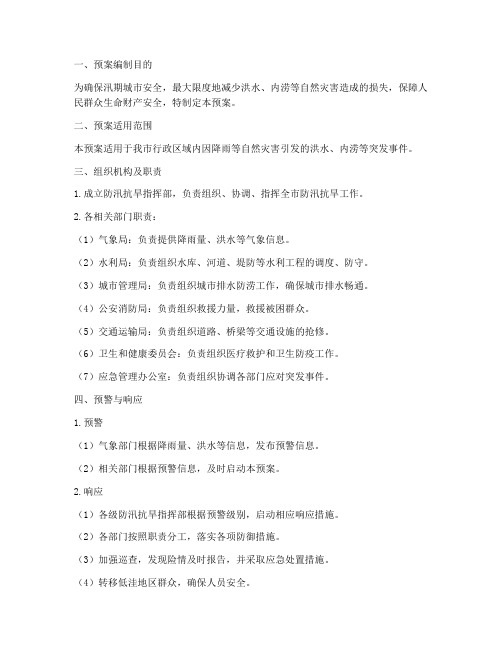 一、预案编制目的

为确保汛期城市安全，最大限度地减少洪水、内涝等自然灾害造成的损失，保障人民群众生命财产安全，特制定本预案。

二、预案适用范围

本预案适用于我市行政区域内因降雨等自然灾害引发的洪水、内涝等突发事件。

三、组织机构及职责

1. 成立防汛抗旱指挥部，负责组织、协调、指挥全市防汛抗旱工作。

2. 各相关部门职责：

（1）气象局：负责提供降雨量、洪水等气象信息。

（2）水利局：负责组织水库、河道、堤防等水利工程的调度、防守。

（3）城市管理局：负责组织城市排水防涝工作，确保城市排水畅通。

（4）公安消防局：负责组织救援力量，救援被困群众。

（5）交通运输局：负责组织道路、桥梁等交通设施的抢修。

（6）卫生和健康委员会：负责组织医疗救护和卫生防疫工作。

（7）应急管理办公室：负责组织协调各部门应对突发事件。

四、预警与响应

1. 预警

（1）气象部门根据降雨量、洪水等信息，发布预警信息。

（2）相关部门根据预警信息，及时启动本预案。

2. 响应

（1）各级防汛抗旱指挥部根据预警级别，启动相应响应措施。

（2）各部门按照职责分工，落实各项防御措施。

（3）加强巡查，发现险情及时报告，并采取应急处置措施。

（4）转移低洼地区群众，确保人员安全。